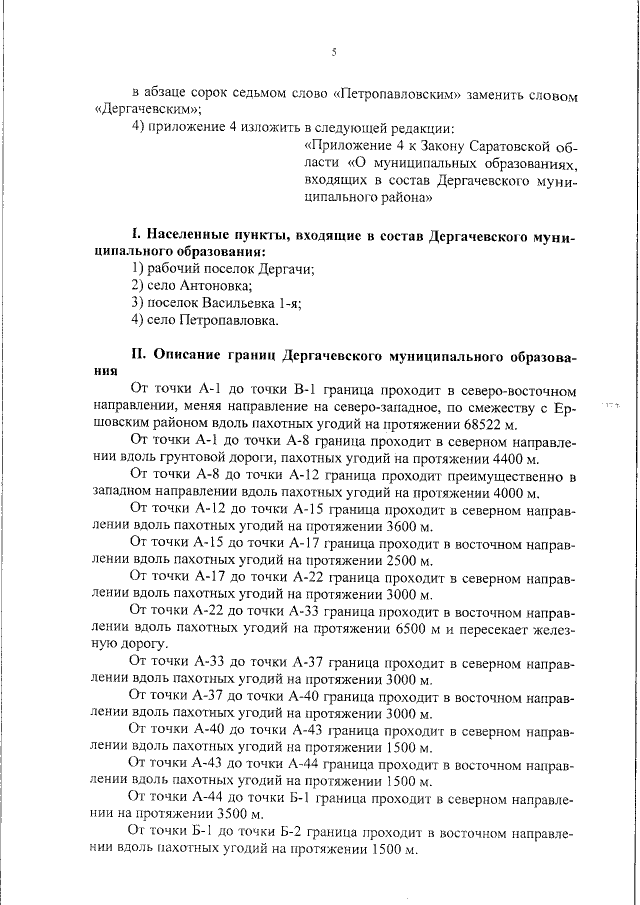 5

в абзаце сорок седьмом слово «Петропавловским» заменить словом «Дергачевским»;

4) приложение 4 изложить в следующей редакции:

«Приложение 4 к Закону Саратовской области «О муниципальных образованиях, входящих в состав Дергачевского муниципального района»

I. Населенные пункты, входящие в состав Дергачевского муниципального образования:

1) рабочий поселок Дергачи;
2) село Антоновка;
3) поселок Васильевка 1-я;
4) село Петропавловка.

II. Описание границ Дергачевского муниципального образования

От точки А-1 до точки В-1 граница проходит в северо-восточном направлении, меняя направление на северо-западное, по смежеству с Ершовским районом вдоль пахотных угодий на протяжении 68522 м.

От точки А-1 до точки А-8 граница проходит в северном направлении вдоль грунтовой дороги, пахотных угодий на протяжении 4400 м.

От точки А-8 до точки А-12 граница проходит преимущественно в западном направлении вдоль пахотных угодий на протяжении 4000 м.

От точки А-12 до точки А-15 граница проходит в северном направлении вдоль пахотных угодий на протяжении 3600 м.

От точки А-15 до точки А-17 граница проходит в восточном направлении вдоль пахотных угодий на протяжении 2500 м.

От точки А-17 до точки А-22 граница проходит в северном направлении вдоль пахотных угодий на протяжении 3000 м.

От точки А-22 до точки А-33 граница проходит в восточном направлении вдоль пахотных угодий на протяжении 6500 м и пересекает железную дорогу.

От точки А-33 до точки А-37 граница проходит в северном направлении вдоль пахотных угодий на протяжении 3000 м.

От точки А-37 до точки А-40 граница проходит в восточном направлении вдоль пахотных угодий на протяжении 3000 м.

От точки А-40 до точки А-43 граница проходит в северном направлении вдоль пахотных угодий на протяжении 1500 м.

От точки А-43 до точки А-44 граница проходит в восточном направлении вдоль пахотных угодий на протяжении 1500 м.

От точки А-44 до точки Б-1 граница проходит в северном направлении на протяжении 3500 м.

От точки Б-1 до точки Б-2 граница проходит в восточном направлении вдоль пахотных угодий на протяжении 1500 м.